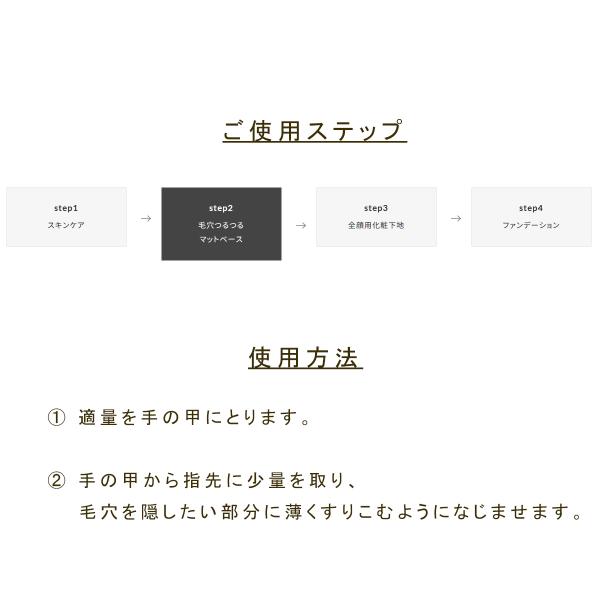 ご使用ステップ

step1
スキンケア

→

step2
毛穴つるつる
マットベース

→

step3
全顔用化粧下地

→

step4
ファンデーション

使用方法

① 適量を手の甲にとります。

② 手の甲から指先に少量を取り、
毛穴を隠したい部分に薄くすりこむようになじませます。